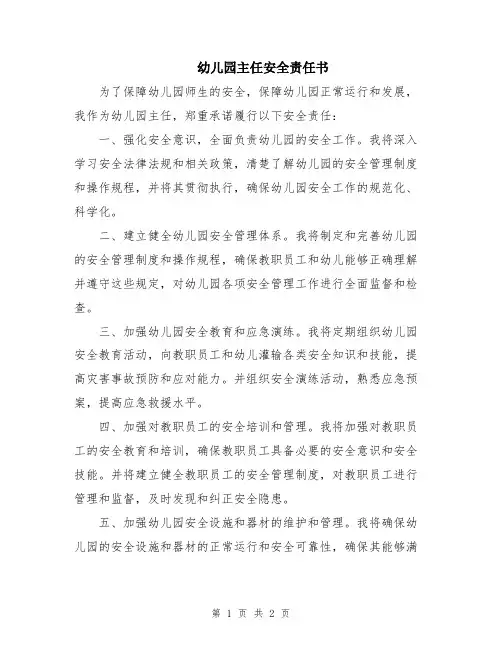 幼儿园主任安全责任书

为了保障幼儿园师生的安全，保障幼儿园正常运行和发展，我作为幼儿园主任，郑重承诺履行以下安全责任：

一、强化安全意识，全面负责幼儿园的安全工作。我将深入学习安全法律法规和相关政策，清楚了解幼儿园的安全管理制度和操作规程，并将其贯彻执行，确保幼儿园安全工作的规范化、科学化。

二、建立健全幼儿园安全管理体系。我将制定和完善幼儿园的安全管理制度和操作规程，确保教职员工和幼儿能够正确理解并遵守这些规定，对幼儿园各项安全管理工作进行全面监督和检查。

三、加强幼儿园安全教育和应急演练。我将定期组织幼儿园安全教育活动，向教职员工和幼儿灌输各类安全知识和技能，提高灾害事故预防和应对能力。并组织安全演练活动，熟悉应急预案，提高应急救援水平。

四、加强对教职员工的安全培训和管理。我将加强对教职员工的安全教育和培训，确保教职员工具备必要的安全意识和安全技能。并将建立健全教职员工的安全管理制度，对教职员工进行管理和监督，及时发现和纠正安全隐患。

五、加强幼儿园安全设施和器材的维护和管理。我将确保幼儿园的安全设施和器材的正常运行和安全可靠性，确保其能够满

第 1 页 共 2 页